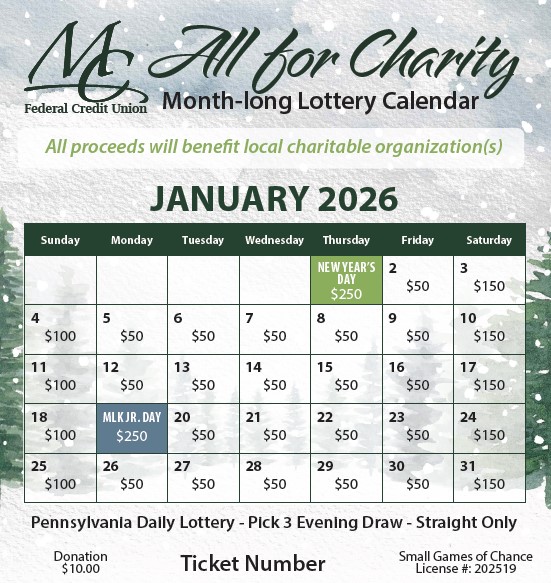 MC Federal Credit Union

All for Charity
Month-long Lottery Calendar

All proceeds will benefit local charitable organization(s)

JANUARY 2026

| Sunday | Monday | Tuesday | Wednesday | Thursday | Friday | Saturday |
|---|---|---|---|---|---|---|
| | | | | NEW YEAR'S DAY $250 | 2 $50 | 3 $150 |
| 4 $100 | 5 $50 | 6 $50 | 7 $50 | 8 $50 | 9 $50 | 10 $150 |
| 11 $100 | 12 $50 | 13 $50 | 14 $50 | 15 $50 | 16 $50 | 17 $150 |
| 18 $100 | MLK JR. DAY $250 | 20 $50 | 21 $50 | 22 $50 | 23 $50 | 24 $150 |
| 25 $100 | 26 $50 | 27 $50 | 28 $50 | 29 $50 | 30 $50 | 31 $150 |

Pennsylvania Daily Lottery - Pick 3 Evening Draw - Straight Only

Donation $10.00

Ticket Number

Small Games of Chance License #: 202519